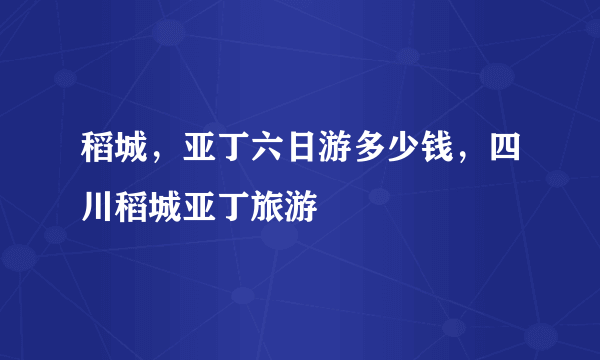 稻城，亚丁六日游多少钱，四川稻城亚丁旅游